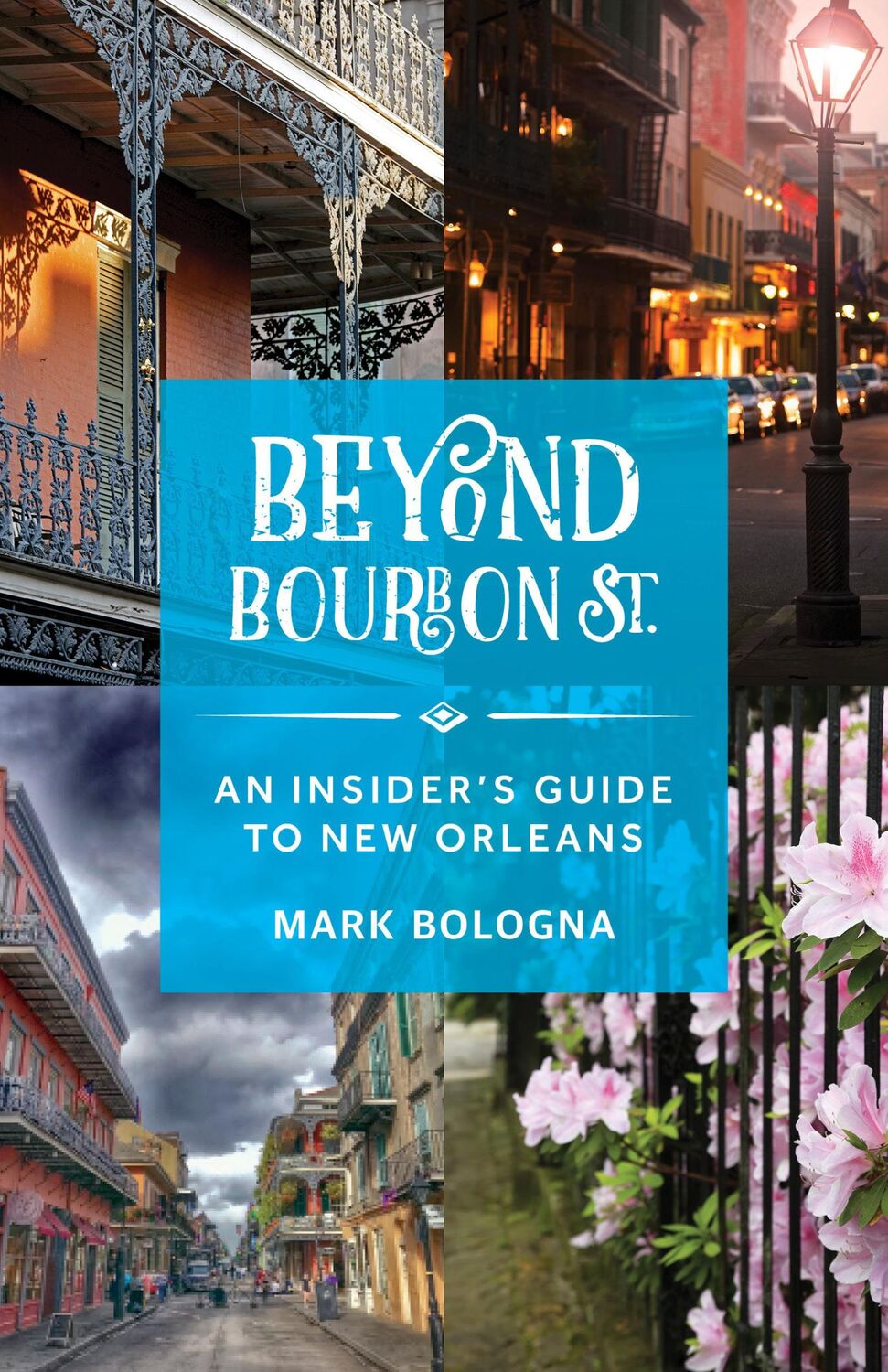 BEYOND BOURBON ST.

AN INSIDER'S GUIDE TO NEW ORLEANS

MARK BOLOGNA